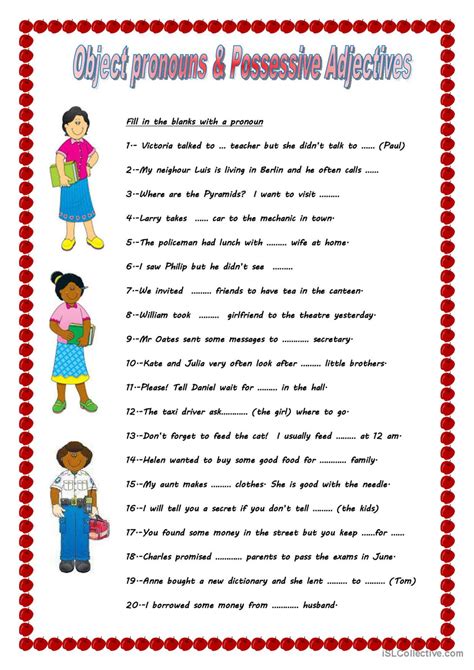 Object pronouns & Possessive Adjectives

Fill in the blanks with a pronoun

1.- Victoria talked to ... teacher but she didn't talk to ...... (Paul)

2.-My neighour Luis is living in Berlin and he often calls ......

3.-Where are the Pyramids? I want to visit .........

4.-Larry takes ...... car to the mechanic in town.

5.-The policeman had lunch with ......... wife at home.

6.-I saw Philip but he didn't see .........

7.-We invited ......... friends to have tea in the canteen.

8.-William took ......... girlfriend to the theatre yesterday.

9.-Mr Oates sent some messages to ............ secretary.

10.-Kate and Julia very often look after ......... little brothers.

11.-Please! Tell Daniel wait for ......... in the hall.

12.-The taxi driver ask............ (the girl) where to go.

13.-Don't forget to feed the cat! I usually feed ......... at 12 am.

14.-Helen wanted to buy some good food for ............ family.

15.-My aunt makes ......... clothes. She is good with the needle.

16.-I will tell you a secret if you don't tell ......... (the kids)

17.-You found some money in the street but you keep ......for ......

18.-Charles promised ............ parents to pass the exams in June.

19.-Anne bought a new dictionary and she lent ......... to ......... (Tom)

20.-I borrowed some money from ............ husband.

iSLCollective.com